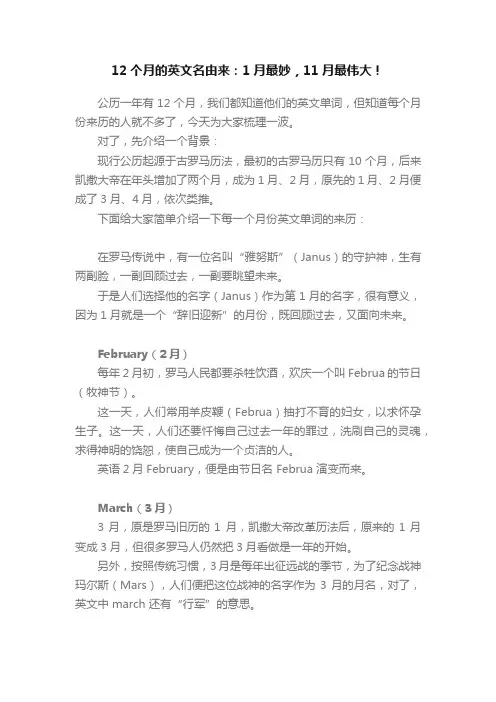 12 个月的英文名由来：1 月最妙，11 月最伟大！

公历一年有 12 个月，我们都知道他们的英文单词，但知道每个月份来历的人就不多了，今天为大家梳理一波。

对了，先介绍一个背景：

现行公历起源于古罗马历法，最初的古罗马历只有 10 个月，后来凯撒大帝在年头增加了两个月，成为 1 月、2 月，原先的 1 月、2 月便成了 3 月、4 月，依次类推。

下面给大家简单介绍一下每一个月份英文单词的来历：

在罗马传说中，有一位名叫“雅努斯”（Janus）的守护神，生有两副脸，一副回顾过去，一副要眺望未来。

于是人们选择他的名字（Janus）作为第 1 月的名字，很有意义，因为 1 月就是一个“辞旧迎新”的月份，既回顾过去，又面向未来。

February（2 月）

每年 2 月初，罗马人民都要杀牲饮酒，欢庆一个叫 Februa 的节日（牧神节）。

这一天，人们常用羊皮鞭（Februa）抽打不育的妇女，以求怀孕生子。这一天，人们还要忏悔自己过去一年的罪过，洗刷自己的灵魂，求得神明的饶恕，使自己成为一个贞洁的人。

英语 2 月 February，便是由节日名 Februa 演变而来。

March（3 月）

3 月，原是罗马旧历的 1 月，凯撒大帝改革历法后，原来的 1 月变成 3 月，但很多罗马人仍然把 3 月看做是一年的开始。

另外，按照传统习惯，3 月是每年出征远战的季节，为了纪念战神玛尔斯（Mars），人们便把这位战神的名字作为 3 月的月名，对了，英文中 march 还有“行军”的意思。